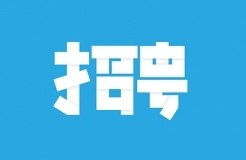 招聘